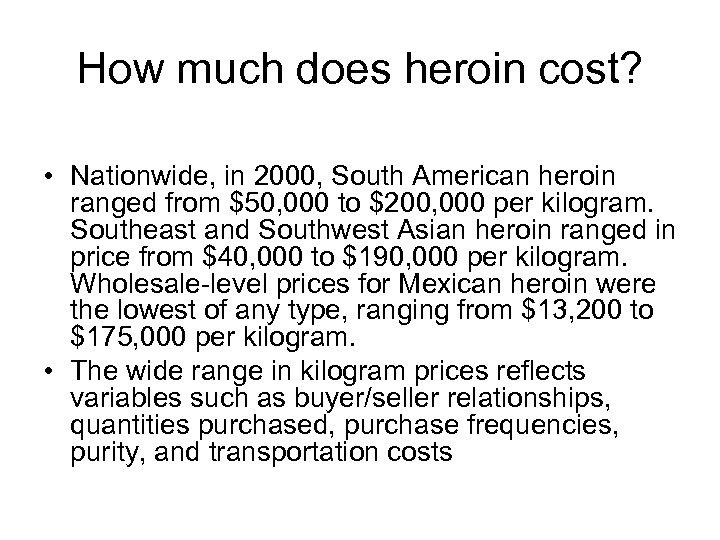 How much does heroin cost?

• Nationwide, in 2000, South American heroin ranged from \$50,000 to \$200,000 per kilogram. Southeast and Southwest Asian heroin ranged in price from \$40,000 to \$190,000 per kilogram. Wholesale-level prices for Mexican heroin were the lowest of any type, ranging from \$13,200 to \$175,000 per kilogram.
• The wide range in kilogram prices reflects variables such as buyer/seller relationships, quantities purchased, purchase frequencies, purity, and transportation costs